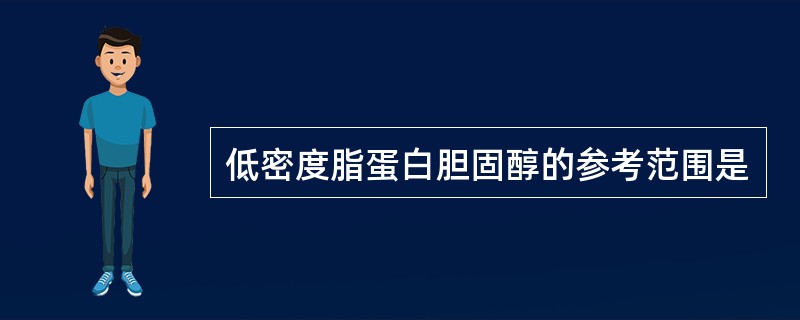 低密度脂蛋白胆固醇的参考范围是